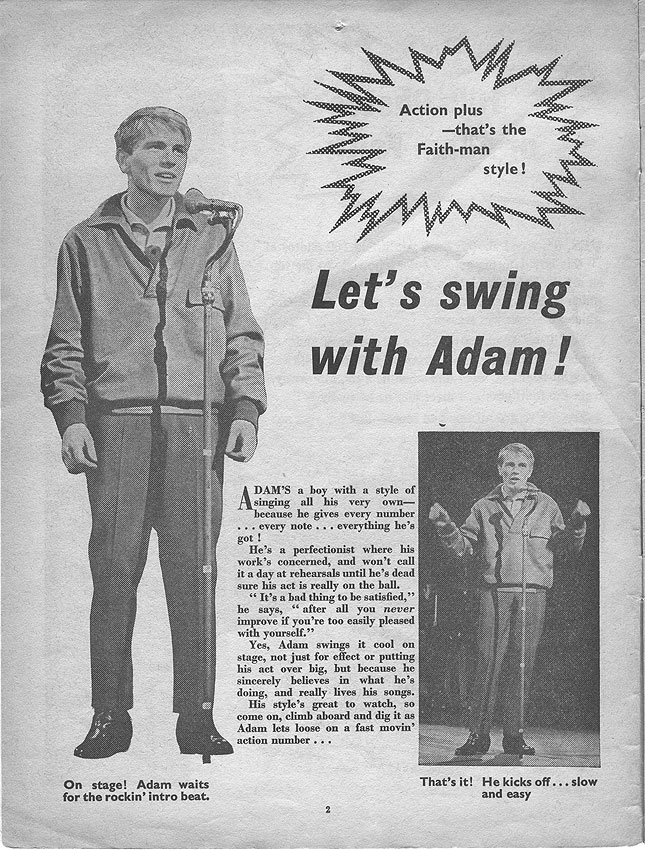 Action plus
—that's the
Faith-man
style!

Let's swing with Adam!

ADAM'S a boy with a style of singing all his very own—because he gives every number . . . every note . . . everything he's got!

He's a perfectionist where his work's concerned, and won't call it a day at rehearsals until he's dead sure his act is really on the ball.

"It's a bad thing to be satisfied," he says, "after all you never improve if you're too easily pleased with yourself."

Yes, Adam swings it cool on stage, not just for effect or putting his act over big, but because he sincerely believes in what he's doing, and really lives his songs.

His style's great to watch, so come on, climb aboard and dig it as Adam lets loose on a fast movin' action number . . .

On stage! Adam waits for the rockin' intro beat.

That's it! He kicks off . . . slow and easy

2